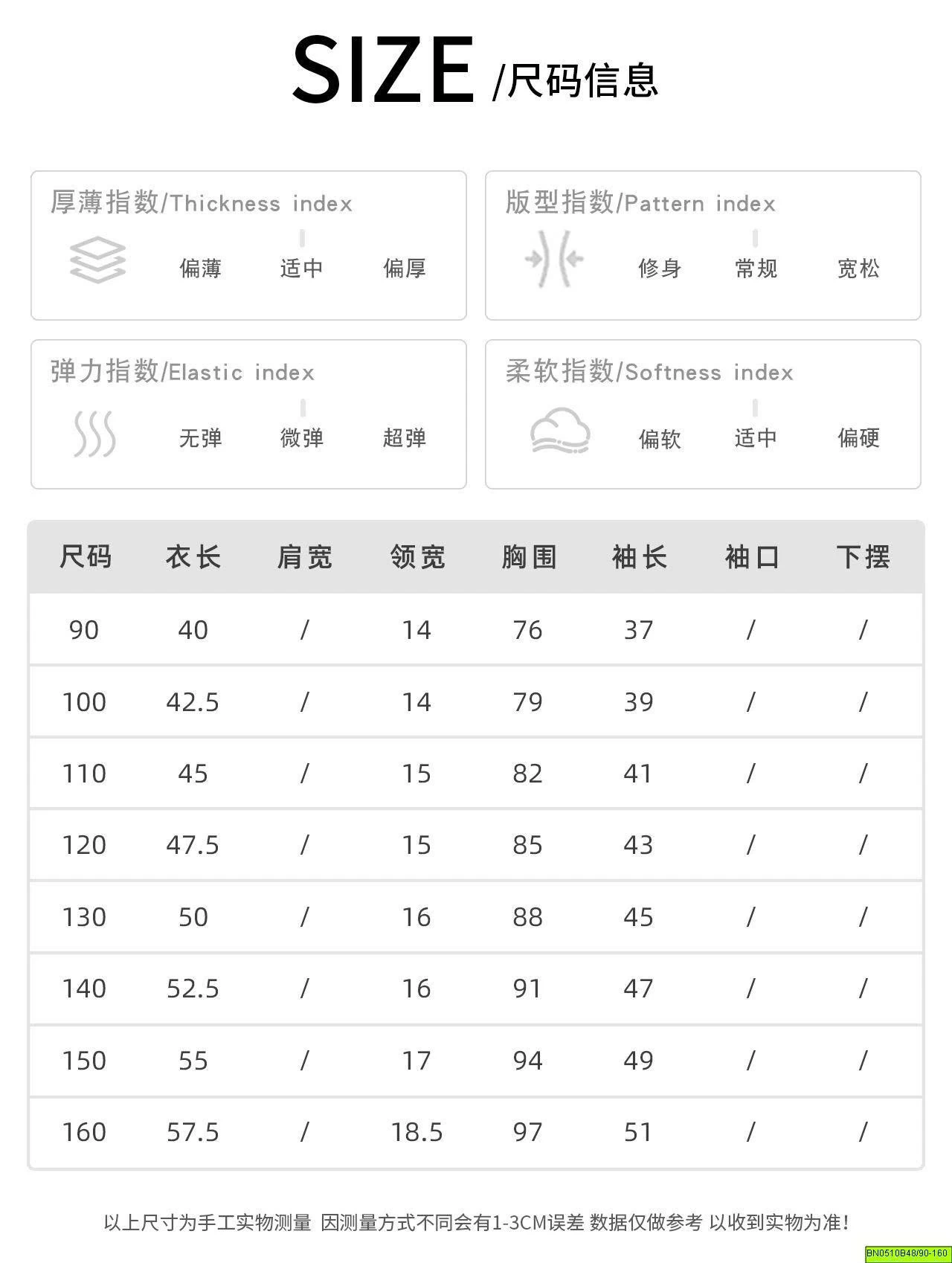 SIZE /尺码信息

厚薄指数/Thickness index
偏薄 适中 偏厚

版型指数/Pattern index
修身 常规 宽松

弹力指数/Elastic index
无弹 微弹 超弹

柔软指数/Softness index
偏软 适中 偏硬

| 尺码 | 衣长 | 肩宽 | 领宽 | 胸围 | 袖长 | 袖口 | 下摆 |
|---|---|---|---|---|---|---|---|
| 90 | 40 | / | 14 | 76 | 37 | / | / |
| 100 | 42.5 | / | 14 | 79 | 39 | / | / |
| 110 | 45 | / | 15 | 82 | 41 | / | / |
| 120 | 47.5 | / | 15 | 85 | 43 | / | / |
| 130 | 50 | / | 16 | 88 | 45 | / | / |
| 140 | 52.5 | / | 16 | 91 | 47 | / | / |
| 150 | 55 | / | 17 | 94 | 49 | / | / |
| 160 | 57.5 | / | 18.5 | 97 | 51 | / | / |

以上尺寸为手工实物测量 因测量方式不同会有1-3CM误差 数据仅做参考 以收到实物为准!

BN0510B48/90-160